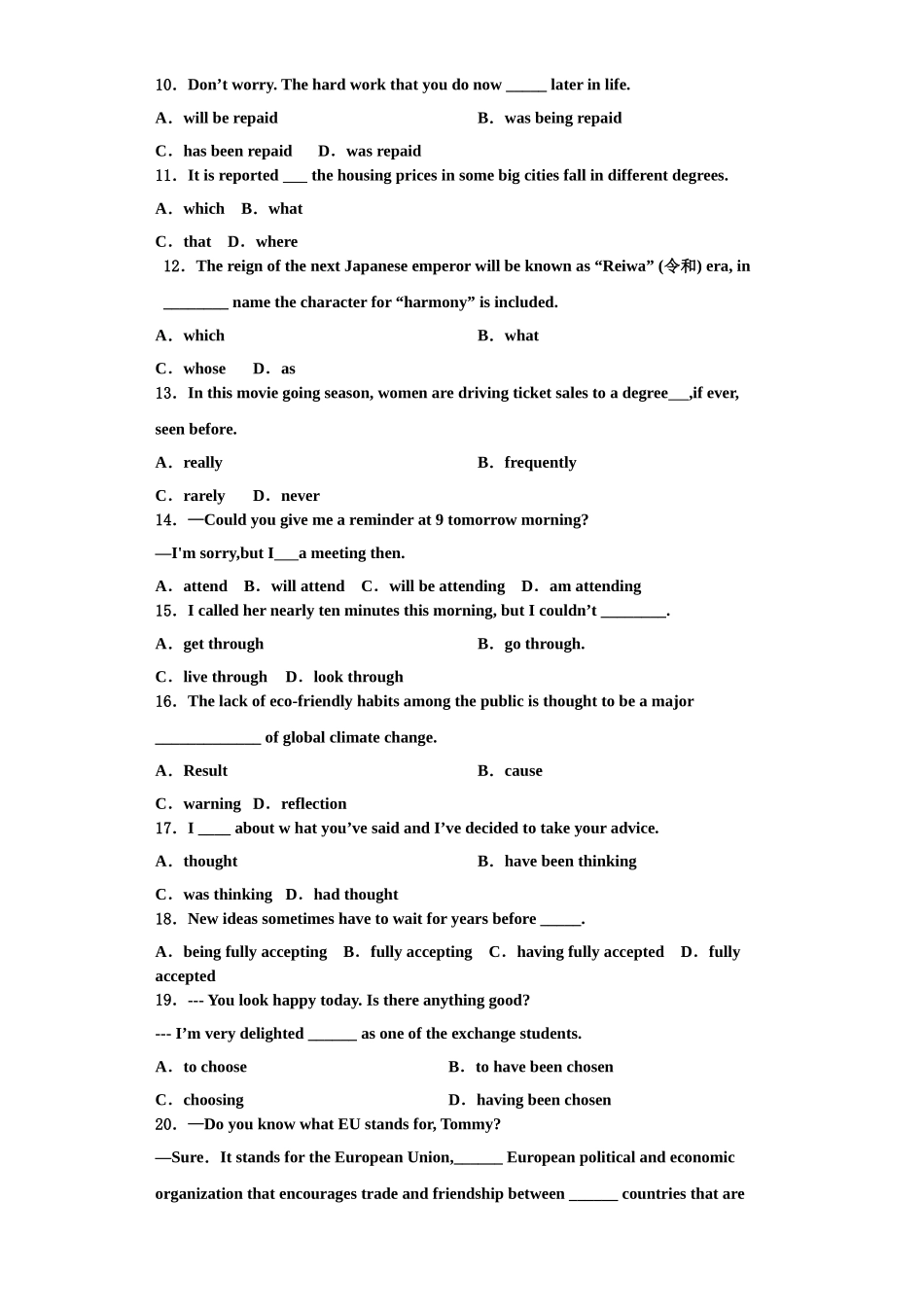 10．Don’t worry. The hard work that you do now _____ later in life.

A．will be repaid

B．was being repaid

C．has been repaid　D．was repaid

11．It is reported ___ the housing prices in some big cities fall in different degrees.

A．which　B．what

C．that　D．where

12．The reign of the next Japanese emperor will be known as “Reiwa” (令和) era, in ________ name the character for “harmony” is included.

A．which

B．what

C．whose　D．as

13．In this movie going season, women are driving ticket sales to a degree___,if ever, seen before.

A．really

B．frequently

C．rarely　D．never

14．—Could you give me a reminder at 9 tomorrow morning?

—I'm sorry,but I___a meeting then.

A．attend　B．will attend　C．will be attending　D．am attending

15．I called her nearly ten minutes this morning, but I couldn’t ________.

A．get through

B．go through.

C．live through　D．look through

16．The lack of eco-friendly habits among the public is thought to be a major _____________ of global climate change.

A．Result

B．cause

C．warning　D．reflection

17．I ____ about w hat you’ve said and I’ve decided to take your advice.

A．thought

B．have been thinking

C．was thinking　D．had thought

18．New ideas sometimes have to wait for years before _____.

A．being fully accepting　B．fully accepting　C．having fully accepted　D．fully accepted

19．--- You look happy today. Is there anything good?

--- I’m very delighted ______ as one of the exchange students.

A．to choose

B．to have been chosen

C．choosing

D．having been chosen

20．—Do you know what EU stands for, Tommy?

—Sure．It stands for the European Union,______ European political and economic organization that encourages trade and friendship between ______ countries that are